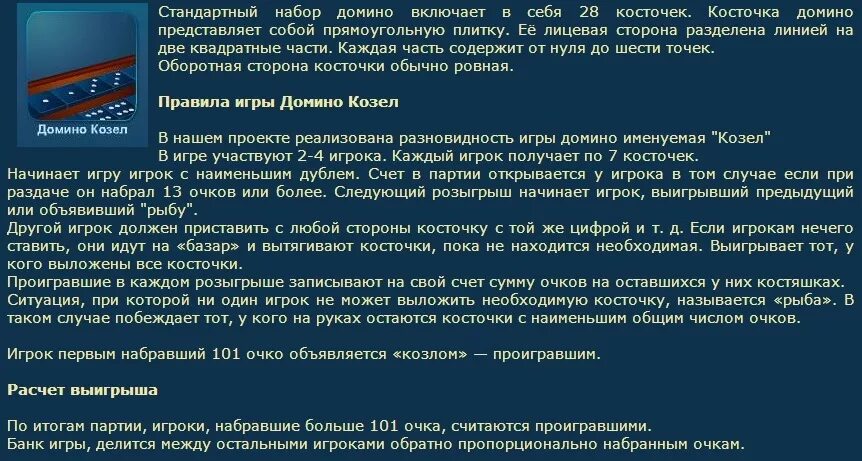 Домино Козел

Стандартный набор домино включает в себя 28 косточек. Косточка домино представляет собой прямоугольную плитку. Её лицевая сторона разделена линией на две квадратные части. Каждая часть содержит от нуля до шести точек.
Оборотная сторона косточки обычно ровная.

Правила игры Домино Козел

В нашем проекте реализована разновидность игры домино именуемая "Козел"
В игре участвуют 2-4 игрока. Каждый игрок получает по 7 косточек.
Начинает игру игрок с наименьшим дублем. Счет в партии открывается у игрока в том случае если при раздаче он набрал 13 очков или более. Следующий розыгрыш начинает игрок, выигрывший предыдущий или объявивший "рыбу".
Другой игрок должен приставить с любой стороны косточку с той же цифрой и т. д. Если игрокам нечего ставить, они идут на «базар» и вытягивают косточки, пока не находится необходимая. Выигрывает тот, у кого выложены все косточки.
Проигравшие в каждом розыгрыше записывают на свой счет сумму очков на оставшихся у них костяшках.
Ситуация, при которой ни один игрок не может выложить необходимую косточку, называется «рыба». В таком случае побеждает тот, у кого на руках остаются косточки с наименьшим общим числом очков.

Игрок первым набравший 101 очко объявляется «козлом» — проигравшим.

Расчет выигрыша

По итогам партии, игроки, набравшие больше 101 очка, считаются проигравшими.
Банк игры, делится между остальными игроками обратно пропорционально набранным очкам.